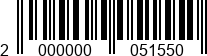 2 000000 051550